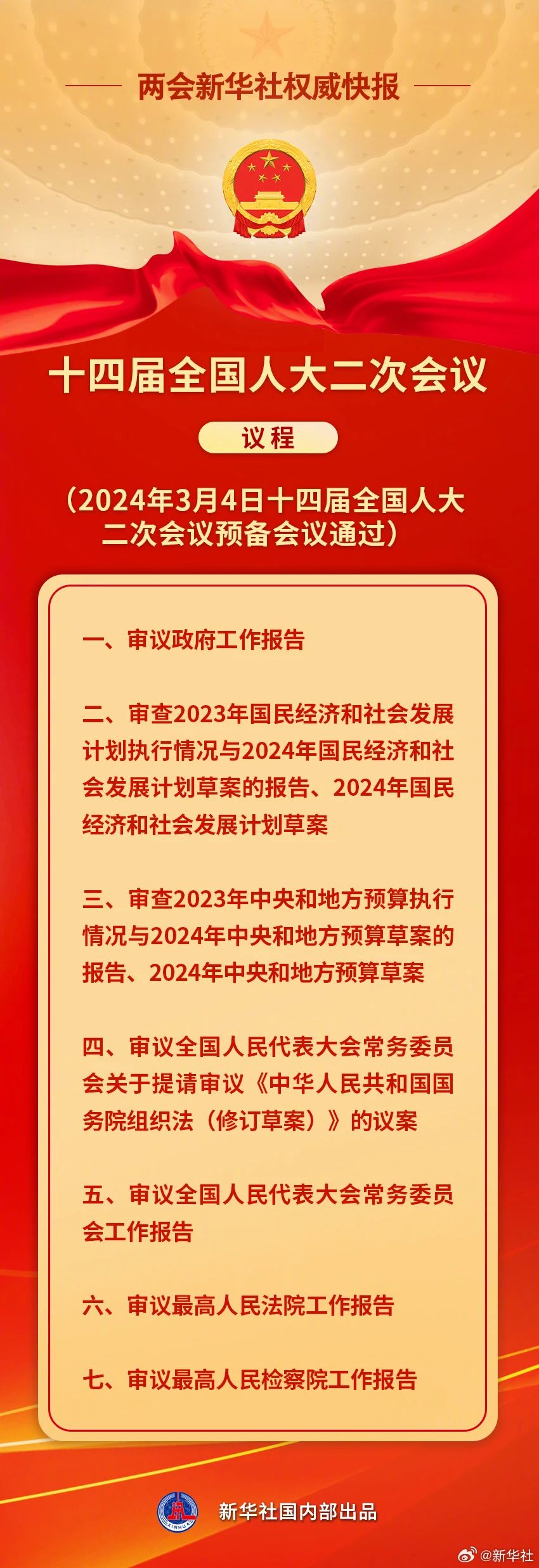 两会新华社权威快报

十四届全国人大二次会议

议程

（2024年3月4日十四届全国人大二次会议预备会议通过）

一、审议政府工作报告

二、审查2023年国民经济和社会发展计划执行情况与2024年国民经济和社会发展计划草案的报告、2024年国民经济和社会发展计划草案

三、审查2023年中央和地方预算执行情况与2024年中央和地方预算草案的报告、2024年中央和地方预算草案

四、审议全国人民代表大会常务委员会关于提请审议《中华人民共和国国务院组织法（修订草案）》的议案

五、审议全国人民代表大会常务委员会工作报告

六、审议最高人民法院工作报告

七、审议最高人民检察院工作报告

XINHUA

新华社国内部出品

@新华社